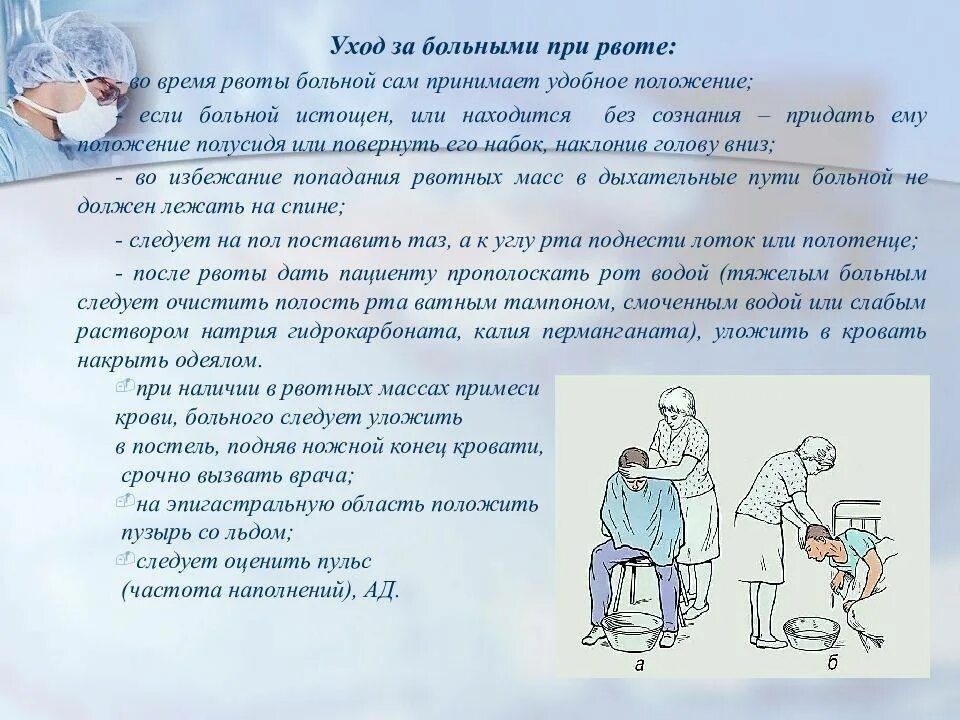 Уход за больными при рвоте:

во время рвоты больной сам принимает удобное положение;

если больной истощен, или находится без сознания – придать ему положение полусидя или повернуть его набок, наклонив голову вниз;

- во избежание попадания рвотных масс в дыхательные пути больной не должен лежать на спине;

- следует на пол поставить таз, а к углу рта поднести лоток или полотенце;

- после рвоты дать пациенту прополоскать рот водой (тяжелым больным следует очистить полость рта ватным тампоном, смоченным водой или слабым раствором натрия гидрокарбоната, калия перманганата), уложить в кровать накрыть одеялом.

при наличии в рвотных массах примеси крови, больного следует уложить в постель, подняв ножной конец кровати, срочно вызвать врача;

на эпигастральную область положить пузырь со льдом;

следует оценить пульс (частота наполнений), АД.

а

б